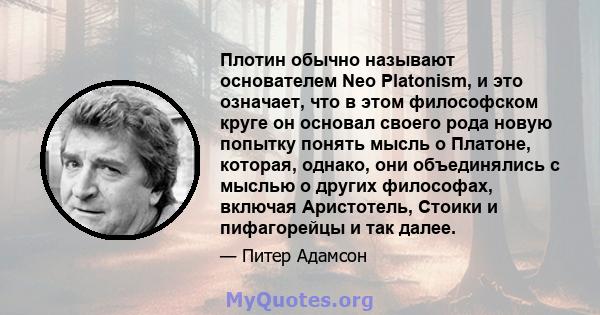 Плотин обычно называют основателем Neo Platonism, и это означает, что в этом философском круге он основал своего рода новую попытку понять мысль о Платоне, которая, однако, они объединялись с мыслью о других философах, включая Аристотель, Стоики и пифагорейцы и так далее.

— Питер Адамсон

MyQuotes.org